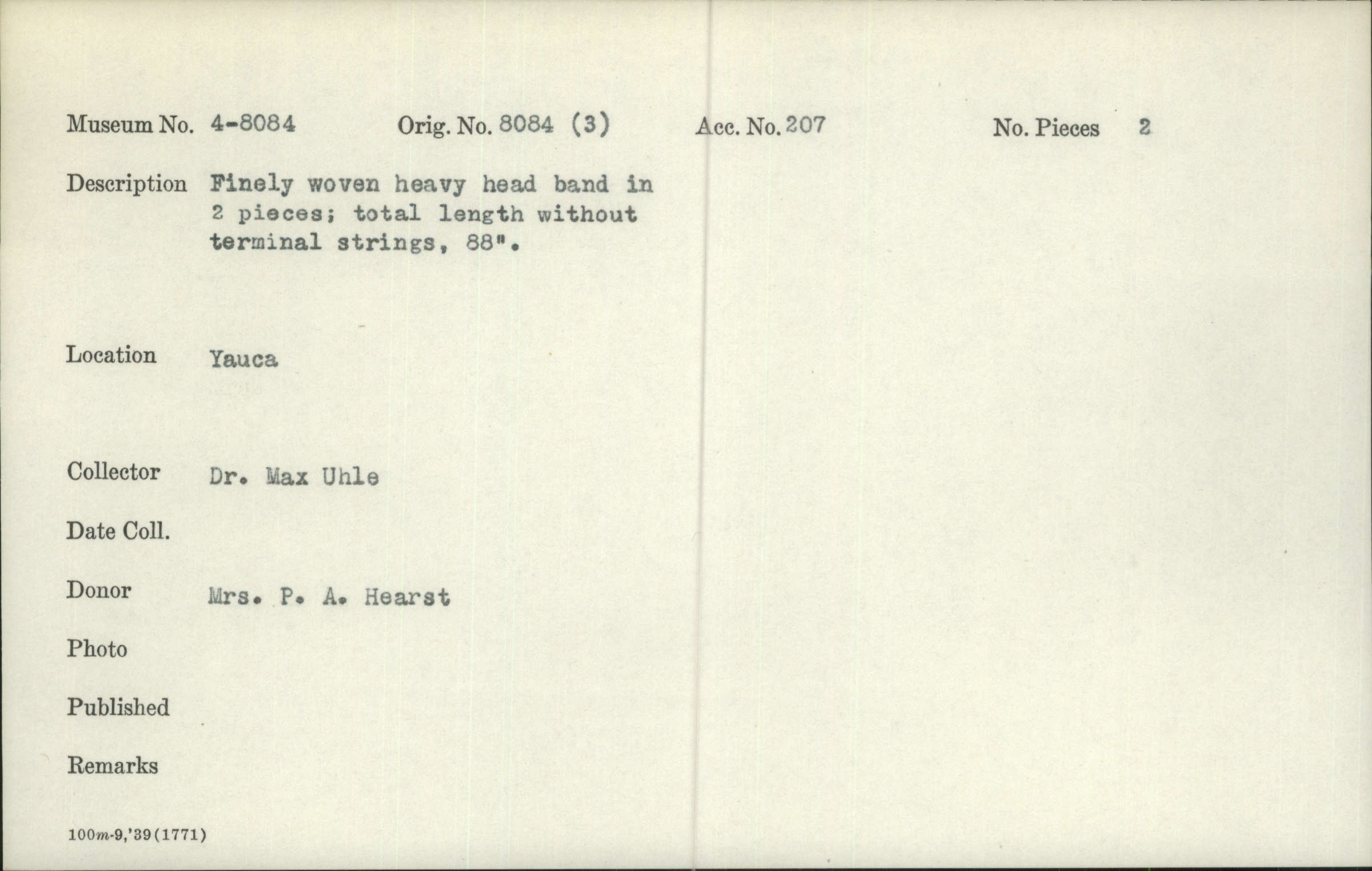 Museum No. 4-8084 Orig. No. 8084 (3) Acc. No. 207 No. Pieces 2

Description Finely woven heavy head band in 2 pieces; total length without terminal strings, 88".

Location Yauca

Collector Dr. Max Uhle

Date Coll.

Donor Mrs. P. A. Hearst

Photo

Published

Remarks

100m-9,'39(1771)